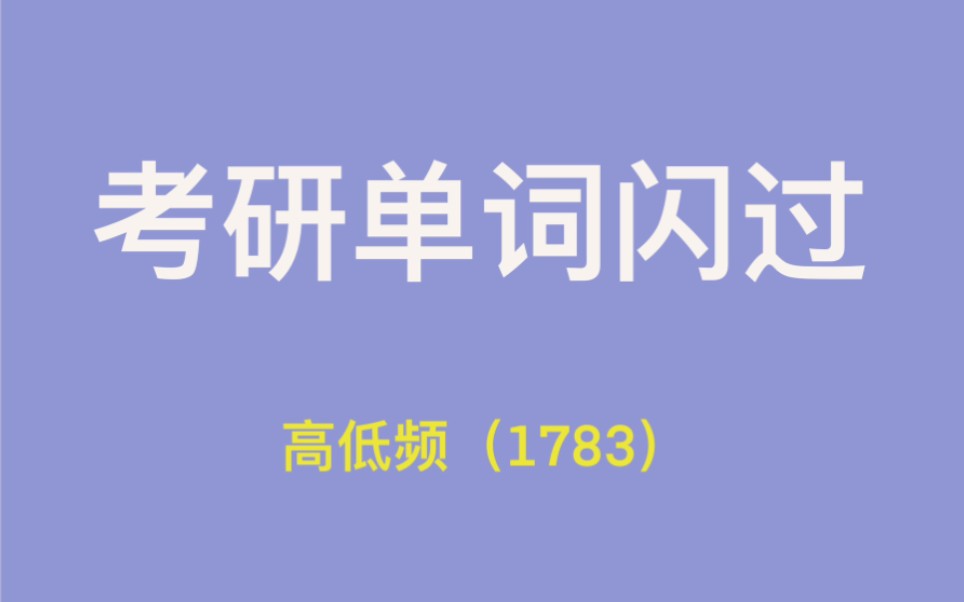 考研单词闪过

高低频（1783）